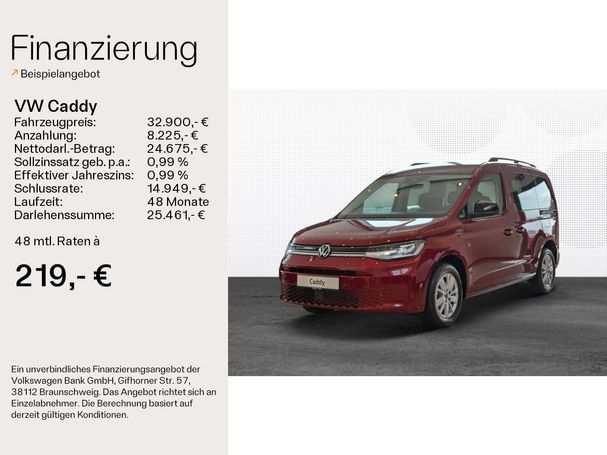 Finanzierung

↗ Beispielangebot

VW Caddy

| | |
|---|---|
| Fahrzeugpreis: | 32.900,- € |
| Anzahlung: | 8.225,- € |
| Nettodarl.-Betrag: | 24.675,- € |
| Sollzinssatz geb. p.a.: | 0,99 % |
| Effektiver Jahreszins: | 0,99 % |
| Schlussrate: | 14.949,- € |
| Laufzeit: | 48 Monate |
| Darlehenssumme: | 25.461,- € |

48 mtl. Raten à

219,- €

Ein unverbindliches Finanzierungsangebot der Volkswagen Bank GmbH, Gifhorner Str. 57, 38112 Braunschweig. Das Angebot richtet sich an Einzelabnehmer. Die Berechnung basiert auf derzeit gültigen Konditionen.

Caddy